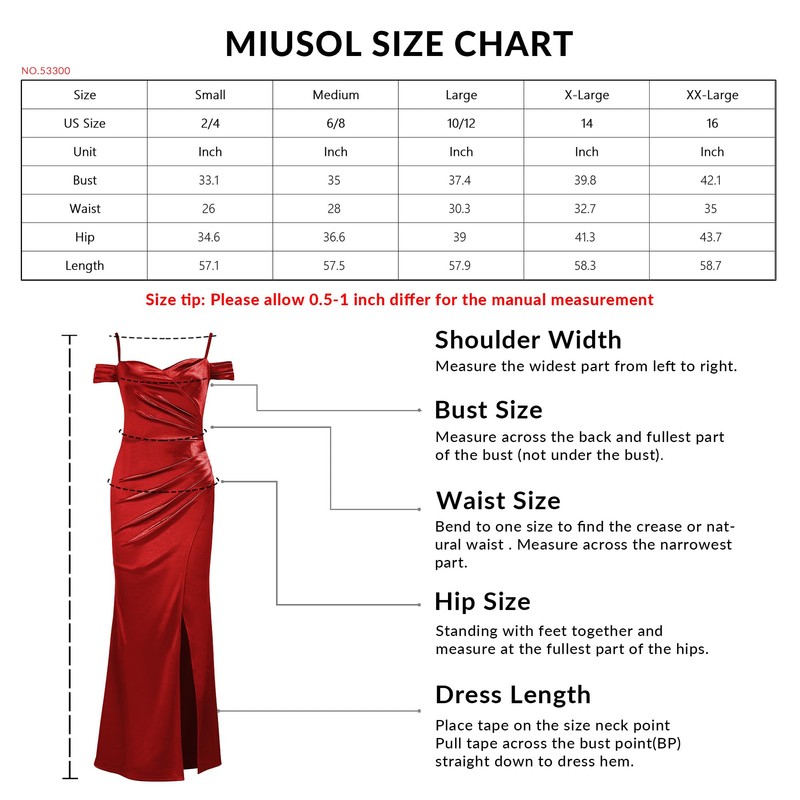 MIUSOL SIZE CHART

NO.53300

| Size | Small | Medium | Large | X-Large | XX-Large |
|---|---|---|---|---|---|
| US Size | 2/4 | 6/8 | 10/12 | 14 | 16 |
| Unit | Inch | Inch | Inch | Inch | Inch |
| Bust | 33.1 | 35 | 37.4 | 39.8 | 42.1 |
| Waist | 26 | 28 | 30.3 | 32.7 | 35 |
| Hip | 34.6 | 36.6 | 39 | 41.3 | 43.7 |
| Length | 57.1 | 57.5 | 57.9 | 58.3 | 58.7 |

Size tip: Please allow 0.5-1 inch differ for the manual measurement

Shoulder Width
Measure the widest part from left to right.

Bust Size
Measure across the back and fullest part of the bust (not under the bust).

Waist Size
Bend to one size to find the crease or natural waist . Measure across the narrowest part.

Hip Size
Standing with feet together and measure at the fullest part of the hips.

Dress Length
Place tape on the size neck point
Pull tape across the bust point(BP) straight down to dress hem.